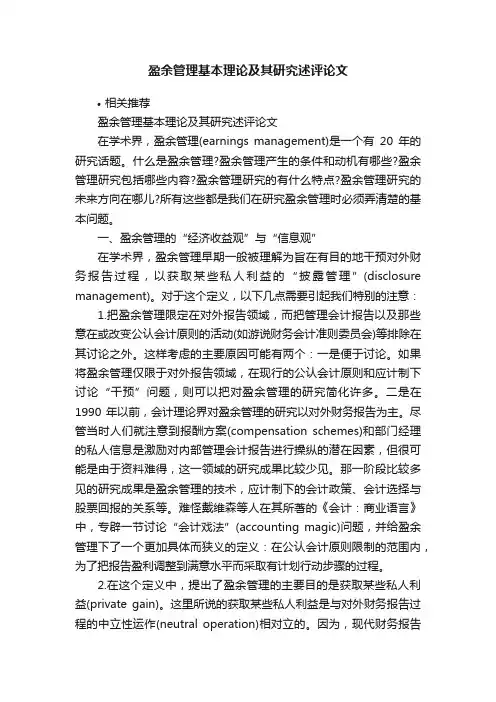 盈余管理基本理论及其研究述评论文

• 相关推荐

盈余管理基本理论及其研究述评论文

在学术界，盈余管理(earnings management)是一个有 20 年的研究话题。什么是盈余管理?盈余管理产生的条件和动机有哪些?盈余管理研究包括哪些内容?盈余管理研究的有什么特点?盈余管理研究的未来方向在哪儿?所有这些都是我们在研究盈余管理时必须弄清楚的基本问题。

一、盈余管理的“经济收益观”与“信息观”

在学术界，盈余管理早期一般被理解为旨在有目的地干预对外财务报告过程，以获取某些私人利益的“披露管理”(disclosure management)。对于这个定义，以下几点需要引起我们特别的注意：

1.把盈余管理限定在对外报告领域，而把管理会计报告以及那些意在或改变公认会计原则的活动(如游说财务会计准则委员会)等排除在其讨论之外。这样考虑的主要原因可能有两个：一是便于讨论。如果将盈余管理仅限于对外报告领域，在现行的公认会计原则和应计制下讨论“干预”问题，则可以把对盈余管理的研究简化许多。二是在 1990 年以前，会计理论界对盈余管理的研究以对外财务报告为主。尽管当时人们就注意到报酬方案(compensation schemes)和部门经理的私人信息是激励对内部管理会计报告进行操纵的潜在因素，但很可能是由于资料难得，这一领域的研究成果比较少见。那一阶段比较多见的研究成果是盈余管理的技术，应计制下的会计政策、会计选择与股票回报的关系等。难怪戴维森等人在其所著的《会计：商业语言》中，专辟一节讨论“会计戏法”(accounting magic)问题，并给盈余管理下了一个更加具体而狭义的定义：在公认会计原则限制的范围内，为了把报告盈利调整到满意水平而采取有计划行动步骤的过程。

2.在这个定义中，提出了盈余管理的主要目的是获取某些私人利益(private gain)。这里所说的获取某些私人利益是与对外财务报告过程的中立性运作(neutral operation)相对立的。因为，现代财务报告